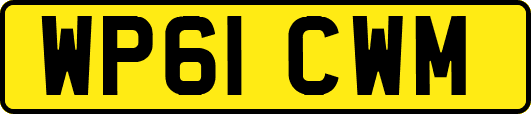 WP61 CWM